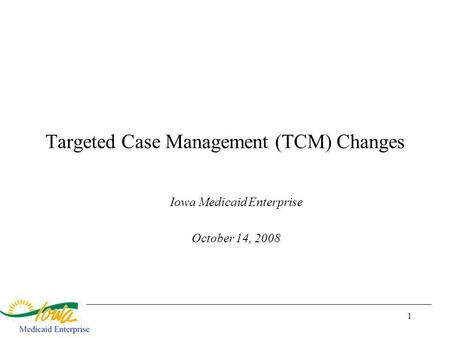 Targeted Case Management (TCM) Changes

Iowa Medicaid Enterprise

October 14, 2008

Iowa
Medicaid Enterprise

1